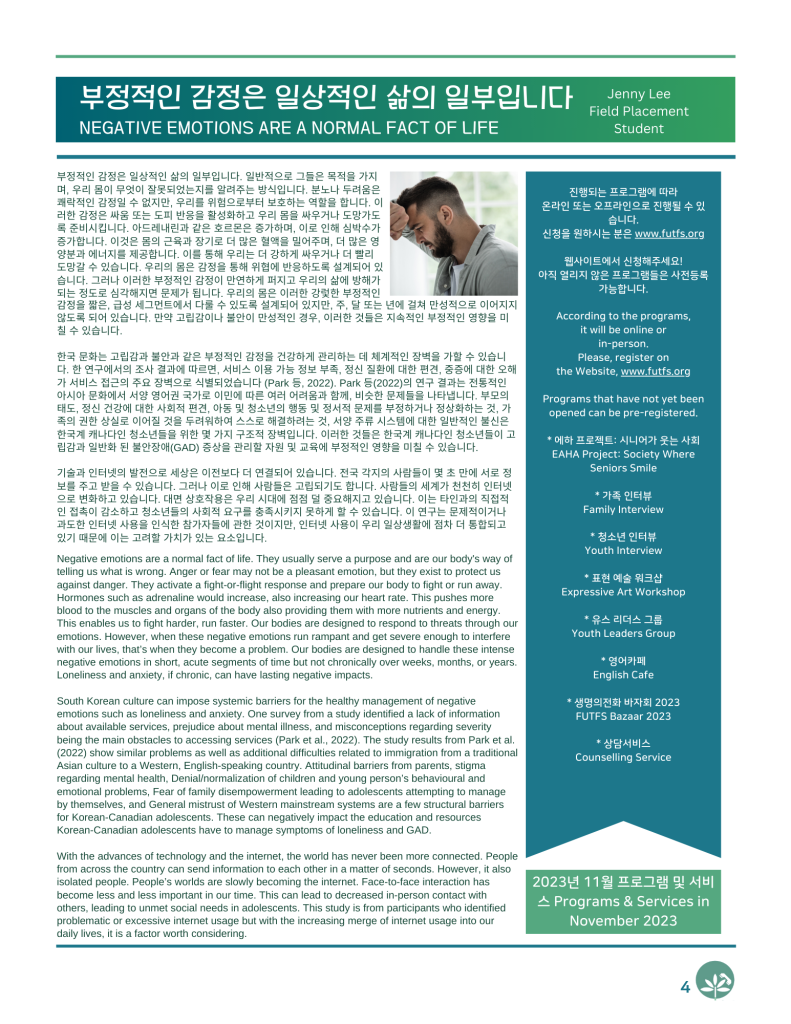 부정적인 감정은 일상적인 삶의 일부입니다

NEGATIVE EMOTIONS ARE A NORMAL FACT OF LIFE

Jenny Lee
Field Placement
Student

부정적인 감정은 일상적인 삶의 일부입니다. 일반적으로 그들은 목적을 가지며, 우리 몸이 무엇이 잘못되었는지를 알려주는 방식입니다. 분노나 두려움은 쾌락적인 감정일 수 없지만, 우리를 위험으로부터 보호하는 역할을 합니다. 이러한 감정은 싸움 또는 도피 반응을 활성화하고 우리 몸을 싸우거나 도망가도록 준비시킵니다. 아드레날린과 같은 호르몬은 증가하며, 이로 인해 심박수가 증가합니다. 이것은 몸의 근육과 장기로 더 많은 혈액을 밀어주며, 더 많은 영양분과 에너지를 제공합니다. 이를 통해 우리는 더 강하게 싸우거나 더 빨리 도망갈 수 있습니다. 우리의 몸은 감정을 통해 위협에 반응하도록 설계되어 있습니다. 그러나 이러한 부정적인 감정이 만연하게 퍼지고 우리의 삶에 방해가 되는 정도로 심각해지면 문제가 됩니다. 우리의 몸은 이러한 강렬한 부정적인 감정을 짧은, 급성 세그먼트에서 다룰 수 있도록 설계되어 있지만, 주, 달 또는 년에 걸쳐 만성적으로 이어지지 않도록 되어 있습니다. 만약 고립감이나 불안이 만성적인 경우, 이러한 것들은 지속적인 부정적인 영향을 미칠 수 있습니다.

한국 문화는 고립감과 불안과 같은 부정적인 감정을 건강하게 관리하는 데 체계적인 장벽을 가할 수 있습니다. 한 연구에서의 조사 결과에 따르면, 서비스 이용 가능 정보 부족, 정신 질환에 대한 편견, 중증에 대한 오해가 서비스 접근의 주요 장벽으로 식별되었습니다 (Park 등, 2022). Park 등(2022)의 연구 결과는 전통적인 아시아 문화에서 서양 영어권 국가로 이민에 따른 여러 어려움과 함께, 비슷한 문제들을 나타냅니다. 부모의 태도, 정신 건강에 대한 사회적 편견, 아동 및 청소년의 행동 및 정서적 문제를 부정하거나 정상화하는 것, 가족의 권한 상실로 이어질 것을 두려워하여 스스로 해결하려는 것, 서양 주류 시스템에 대한 일반적인 불신은 한국계 캐나다인 청소년들을 위한 몇 가지 구조적 장벽입니다. 이러한 것들은 한국계 캐나다인 청소년들이 고립감과 일반화 된 불안장애(GAD) 증상을 관리할 자원 및 교육에 부정적인 영향을 미칠 수 있습니다.

기술과 인터넷의 발전으로 세상은 이전보다 더 연결되어 있습니다. 전국 각지의 사람들이 몇 초 만에 서로 정보를 주고 받을 수 있습니다. 그러나 이로 인해 사람들은 고립되기도 합니다. 사람들의 세계가 천천히 인터넷으로 변화하고 있습니다. 대면 상호작용은 우리 시대에 점점 덜 중요해지고 있습니다. 이는 타인과의 직접적인 접촉이 감소하고 청소년들의 사회적 요구를 충족시키지 못하게 할 수 있습니다. 이 연구는 문제적이거나 과도한 인터넷 사용을 인식한 참가자들에 관한 것이지만, 인터넷 사용이 우리 일상생활에 점차 더 통합되고 있기 때문에 이는 고려할 가치가 있는 요소입니다.

Negative emotions are a normal fact of life. They usually serve a purpose and are our body's way of telling us what is wrong. Anger or fear may not be a pleasant emotion, but they exist to protect us against danger. They activate a fight-or-flight response and prepare our body to fight or run away. Hormones such as adrenaline would increase, also increasing our heart rate. This pushes more blood to the muscles and organs of the body also providing them with more nutrients and energy. This enables us to fight harder, run faster. Our bodies are designed to respond to threats through our emotions. However, when these negative emotions run rampant and get severe enough to interfere with our lives, that's when they become a problem. Our bodies are designed to handle these intense negative emotions in short, acute segments of time but not chronically over weeks, months, or years. Loneliness and anxiety, if chronic, can have lasting negative impacts.

South Korean culture can impose systemic barriers for the healthy management of negative emotions such as loneliness and anxiety. One survey from a study identified a lack of information about available services, prejudice about mental illness, and misconceptions regarding severity being the main obstacles to accessing services (Park et al., 2022). The study results from Park et al. (2022) show similar problems as well as additional difficulties related to immigration from a traditional Asian culture to a Western, English-speaking country. Attitudinal barriers from parents, stigma regarding mental health, Denial/normalization of children and young person's behavioural and emotional problems, Fear of family disempowerment leading to adolescents attempting to manage by themselves, and General mistrust of Western mainstream systems are a few structural barriers for Korean-Canadian adolescents. These can negatively impact the education and resources Korean-Canadian adolescents have to manage symptoms of loneliness and GAD.

With the advances of technology and the internet, the world has never been more connected. People from across the country can send information to each other in a matter of seconds. However, it also isolated people. People's worlds are slowly becoming the internet. Face-to-face interaction has become less and less important in our time. This can lead to decreased in-person contact with others, leading to unmet social needs in adolescents. This study is from participants who identified problematic or excessive internet usage but with the increasing merge of internet usage into our daily lives, it is a factor worth considering.

진행되는 프로그램에 따라 온라인 또는 오프라인으로 진행될 수 있습니다.
신청을 원하시는 분은 www.futfs.org

웹사이트에서 신청해주세요!
아직 열리지 않은 프로그램들은 사전등록 가능합니다.

According to the programs, it will be online or in-person.
Please, register on the Website, www.futfs.org

Programs that have not yet been opened can be pre-registered.

* 에하 프로젝트: 시니어가 웃는 사회
EAHA Project: Society Where Seniors Smile

* 가족 인터뷰
Family Interview

* 청소년 인터뷰
Youth Interview

* 표현 예술 워크샵
Expressive Art Workshop

* 유스 리더스 그룹
Youth Leaders Group

* 영어카페
English Cafe

* 생명의전화 바자회 2023
FUTFS Bazaar 2023

* 상담서비스
Counselling Service

2023년 11월 프로그램 및 서비스 Programs & Services in November 2023

4